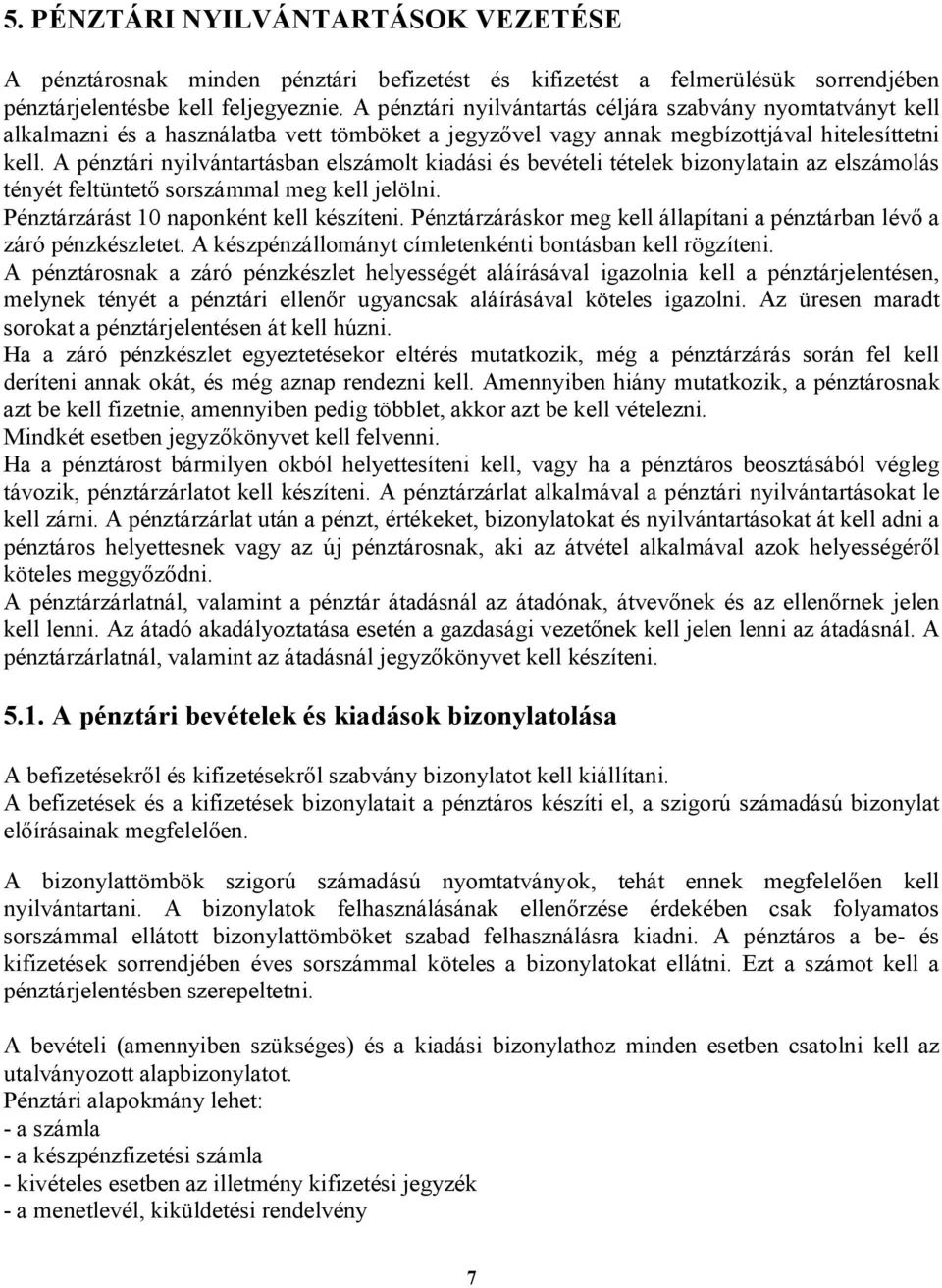 5. PÉNZTÁRI NYILVÁNTARTÁSOK VEZETÉSE

A pénztárosnak minden pénztári befizetést és kifizetést a felmerülésük sorrendjében pénztárjelentésbe kell feljegyeznie. A pénztári nyilvántartás céljára szabvány nyomtatványt kell alkalmazni és a használatba vett tömböket a jegyzővel vagy annak megbízottjával hitelesíttetni kell. A pénztári nyilvántartásban elszámolt kiadási és bevételi tételek bizonylatain az elszámolás tényét feltüntető sorszámmal meg kell jelölni.
Pénztárzárást 10 naponként kell készíteni. Pénztárzáráskor meg kell állapítani a pénztárban lévő a záró pénzkészletet. A készpénzállományt címletenkénti bontásban kell rögzíteni.
A pénztárosnak a záró pénzkészlet helyességét aláírásával igazolnia kell a pénztárjelentésen, melynek tényét a pénztári ellenőr ugyancsak aláírásával köteles igazolni. Az üresen maradt sorokat a pénztárjelentésen át kell húzni.
Ha a záró pénzkészlet egyeztetésekor eltérés mutatkozik, még a pénztárzárás során fel kell deríteni annak okát, és még aznap rendezni kell. Amennyiben hiány mutatkozik, a pénztárosnak azt be kell fizetnie, amennyiben pedig többlet, akkor azt be kell vételezni.
Mindkét esetben jegyzőkönyvet kell felvenni.
Ha a pénztárost bármilyen okból helyettesíteni kell, vagy ha a pénztáros beosztásából végleg távozik, pénztárzárlatot kell készíteni. A pénztárzárlat alkalmával a pénztári nyilvántartásokat le kell zárni. A pénztárzárlat után a pénzt, értékeket, bizonylatokat és nyilvántartásokat át kell adni a pénztáros helyettesnek vagy az új pénztárosnak, aki az átvétel alkalmával azok helyességéről köteles meggyőződni.
A pénztárzárlatnál, valamint a pénztár átadásnál az átadónak, átvevőnek és az ellenőrnek jelen kell lenni. Az átadó akadályoztatása esetén a gazdasági vezetőnek kell jelen lenni az átadásnál. A pénztárzárlatnál, valamint az átadásnál jegyzőkönyvet kell készíteni.

5.1. A pénztári bevételek és kiadások bizonylatolása

A befizetésekről és kifizetésekről szabvány bizonylatot kell kiállítani.
A befizetések és a kifizetések bizonylatait a pénztáros készíti el, a szigorú számadású bizonylat előírásainak megfelelően.

A bizonylattömbök szigorú számadású nyomtatványok, tehát ennek megfelelően kell nyilvántartani. A bizonylatok felhasználásának ellenőrzése érdekében csak folyamatos sorszámmal ellátott bizonylattömböket szabad felhasználásra kiadni. A pénztáros a be- és kifizetések sorrendjében éves sorszámmal köteles a bizonylatokat ellátni. Ezt a számot kell a pénztárjelentésben szerepeltetni.

A bevételi (amennyiben szükséges) és a kiadási bizonylathoz minden esetben csatolni kell az utalványozott alapbizonylatot.
Pénztári alapokmány lehet:
- a számla
- a készpénzfizetési számla
- kivételes esetben az illetmény kifizetési jegyzék
- a menetlevél, kiküldetési rendelvény

7